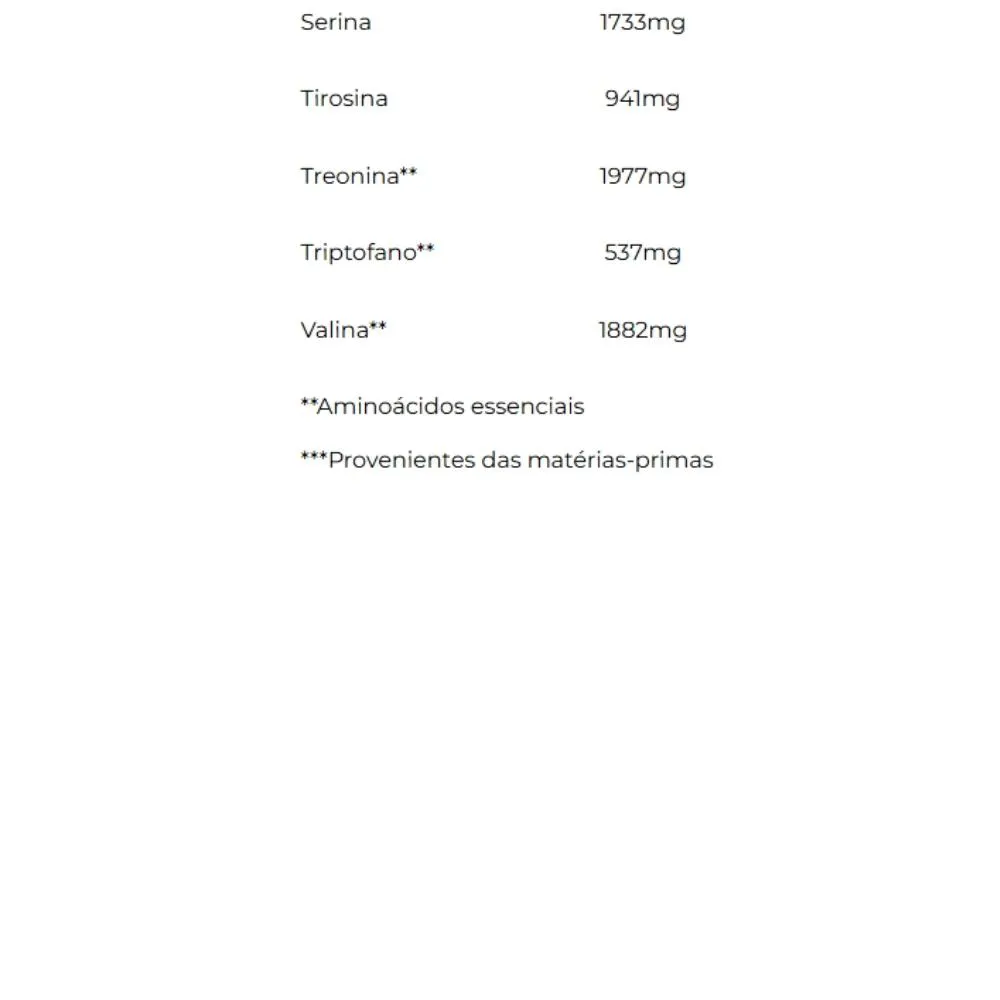 | | |
|---|---|
| Serina | 1733mg |
| Tirosina | 941mg |
| Treonina** | 1977mg |
| Triptofano** | 537mg |
| Valina** | 1882mg |

**Aminoácidos essenciais

***Provenientes das matérias-primas